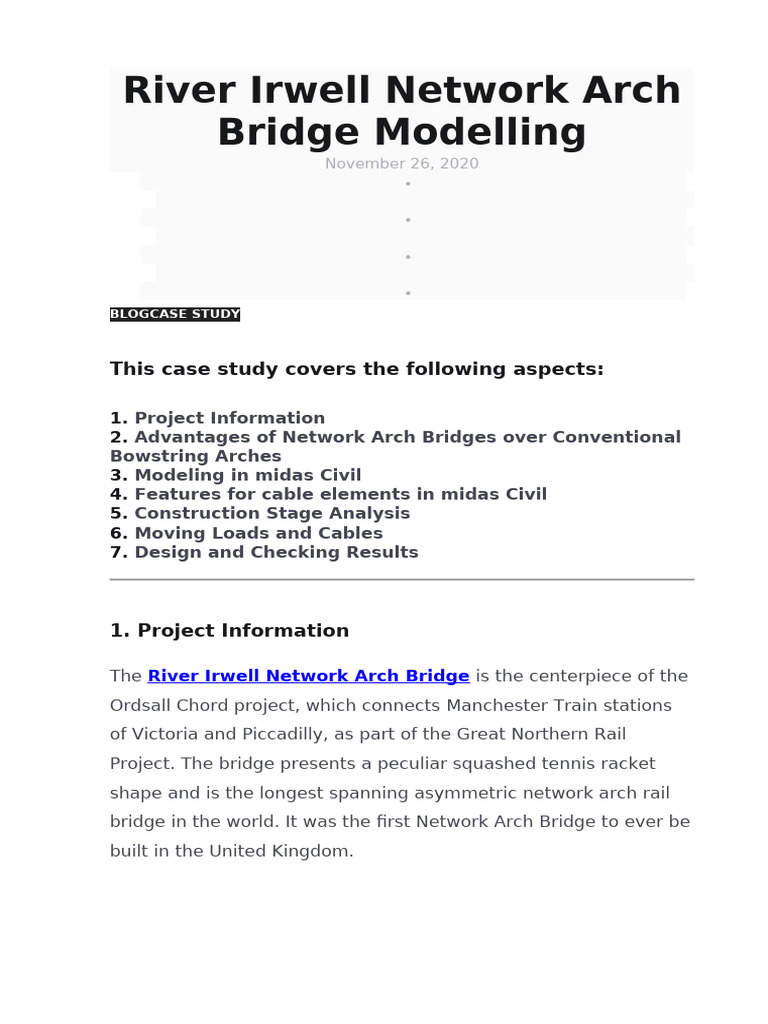 River Irwell Network Arch Bridge Modelling

November 26, 2020

BLOGCASE STUDY

This case study covers the following aspects:

1. Project Information
2. Advantages of Network Arch Bridges over Conventional Bowstring Arches
3. Modeling in midas Civil
4. Features for cable elements in midas Civil
5. Construction Stage Analysis
6. Moving Loads and Cables
7. Design and Checking Results

1. Project Information

The River Irwell Network Arch Bridge is the centerpiece of the Ordsall Chord project, which connects Manchester Train stations of Victoria and Piccadilly, as part of the Great Northern Rail Project. The bridge presents a peculiar squashed tennis racket shape and is the longest spanning asymmetric network arch rail bridge in the world. It was the first Network Arch Bridge to ever be built in the United Kingdom.